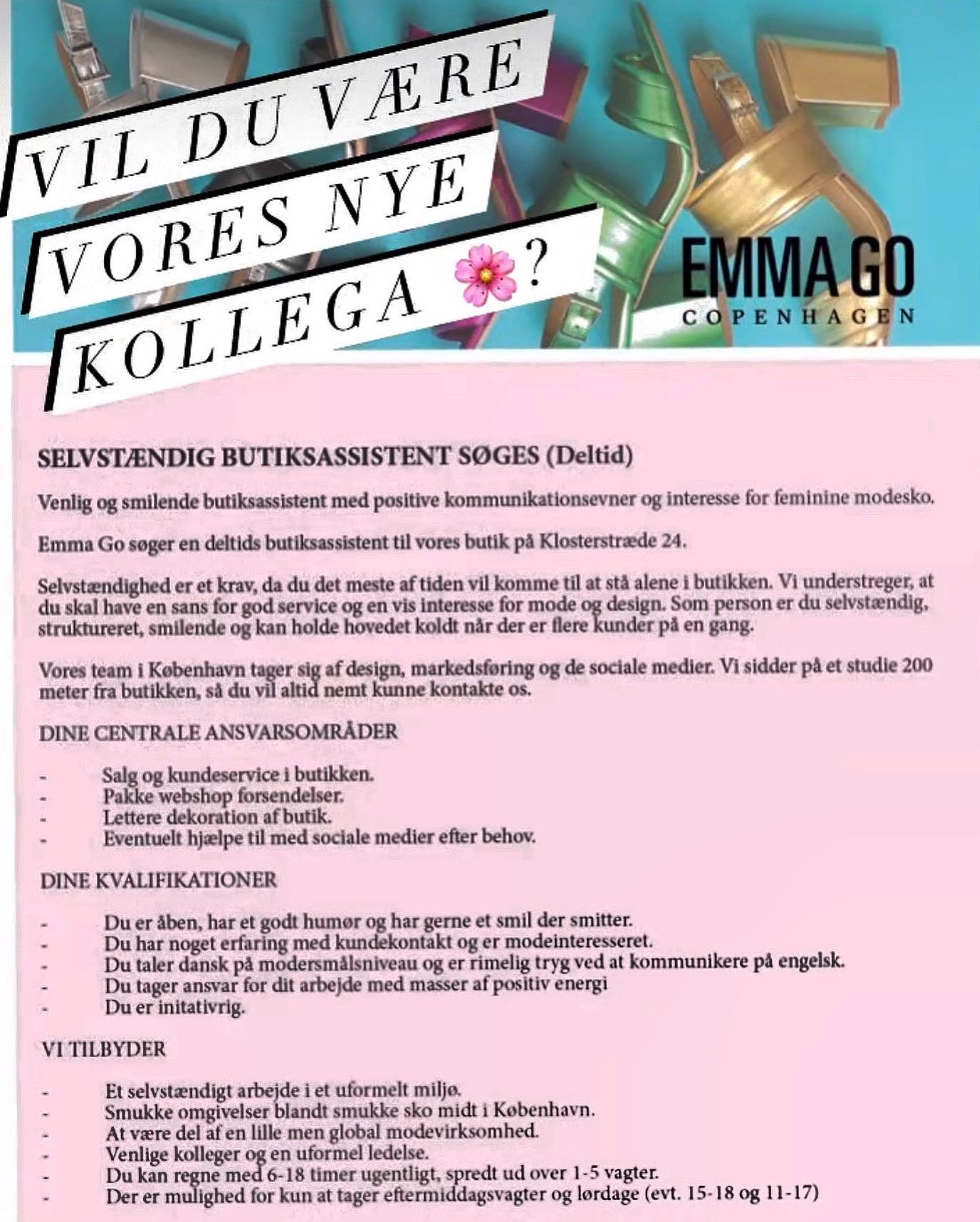 VIL DU VÆRE VORES NYE KOLLEGA 🌸?

EMMA GO
COPENHAGEN

SELVSTÆNDIG BUTIKSASSISTENT SØGES (Deltid)

Venlig og smilende butiksassistent med positive kommunikationsevner og interesse for feminine modesko.

Emma Go søger en deltids butiksassistent til vores butik på Klosterstræde 24.

Selvstændighed er et krav, da du det meste af tiden vil komme til at stå alene i butikken. Vi understreger, at du skal have en sans for god service og en vis interesse for mode og design. Som person er du selvstændig, struktureret, smilende og kan holde hovedet koldt når der er flere kunder på en gang.

Vores team i København tager sig af design, markedsføring og de sociale medier. Vi sidder på et studie 200 meter fra butikken, så du vil altid nemt kunne kontakte os.

DINE CENTRALE ANSVARSOMRÅDER

- Salg og kundeservice i butikken.
- Pakke webshop forsendelser.
- Lettere dekoration af butik.
- Eventuelt hjælpe til med sociale medier efter behov.

DINE KVALIFIKATIONER

- Du er åben, har et godt humør og har gerne et smil der smitter.
- Du har noget erfaring med kundekontakt og er modeinteresseret.
- Du taler dansk på modersmålsniveau og er rimelig tryg ved at kommunikere på engelsk.
- Du tager ansvar for dit arbejde med masser af positiv energi
- Du er initativrig.

VI TILBYDER

- Et selvstændigt arbejde i et uformelt miljø.
- Smukke omgivelser blandt smukke sko midt i København.
- At være del af en lille men global modevirksomhed.
- Venlige kolleger og en uformel ledelse.
- Du kan regne med 6-18 timer ugentligt, spredt ud over 1-5 vagter.
- Der er mulighed for kun at tager eftermiddagsvagter og lørdage (evt. 15-18 og 11-17)